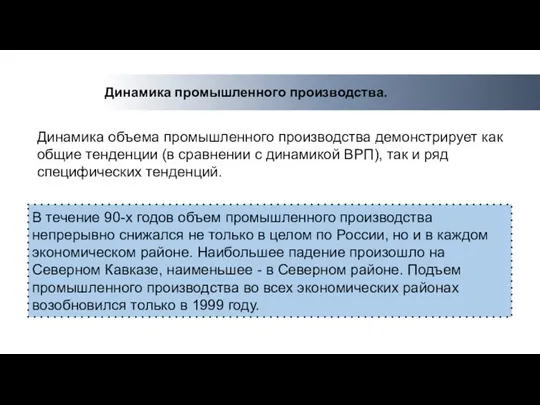 Динамика промышленного производства.

Динамика объема промышленного производства демонстрирует как общие тенденции (в сравнении с динамикой ВРП), так и ряд специфических тенденций.

В течение 90-х годов объем промышленного производства непрерывно снижался не только в целом по России, но и в каждом экономическом районе. Наибольшее падение произошло на Северном Кавказе, наименьшее - в Северном районе. Подъем промышленного производства во всех экономических районах возобновился только в 1999 году.